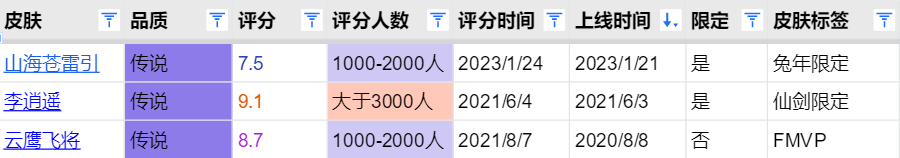 | 皮肤 | 品质 | 评分 | 评分人数 | 评分时间 | 上线时间 | 限定 | 皮肤标签 |
|---|---|---|---|---|---|---|---|
| 山海苍雷引 | 传说 | 7.5 | 1000-2000人 | 2023/1/24 | 2023/1/21 | 是 | 兔年限定 |
| 李逍遥 | 传说 | 9.1 | 大于3000人 | 2021/6/4 | 2021/6/3 | 是 | 仙剑限定 |
| 云鹰飞将 | 传说 | 8.7 | 1000-2000人 | 2021/8/7 | 2020/8/8 | 否 | FMVP |